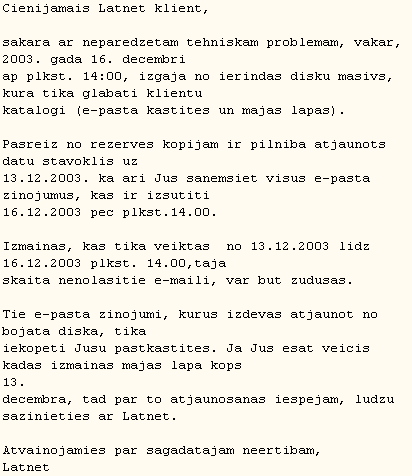 Cienijamais Latnet klient,

sakara ar neparedzetam tehniskam problemam, vakar, 2003. gada 16. decembri ap plkst. 14:00, izgaja no ierindas disku masivs, kura tika glabati klientu katalogi (e-pasta kastites un majas lapas).

Pasreiz no rezerves kopijam ir pilniba atjaunots datu stavoklis uz 13.12.2003. ka ari Jus sanemsiet visus e-pasta zinojumus, kas ir izsutiti 16.12.2003 pec plkst.14.00.

Izmainas, kas tika veiktas  no 13.12.2003 lidz 16.12.2003 plkst. 14.00,taja skaita nenolasitie e-maili, var but zudusas.

Tie e-pasta zinojumi, kurus izdevas atjaunot no bojata diska, tika iekopeti Jusu pastkastites. Ja Jus esat veicis kadas izmainas majas lapa kops 13. decembra, tad par to atjaunosanas iespejam, ludzu sazinieties ar Latnet.

Atvainojamies par sagadatajam neertibam,
Latnet